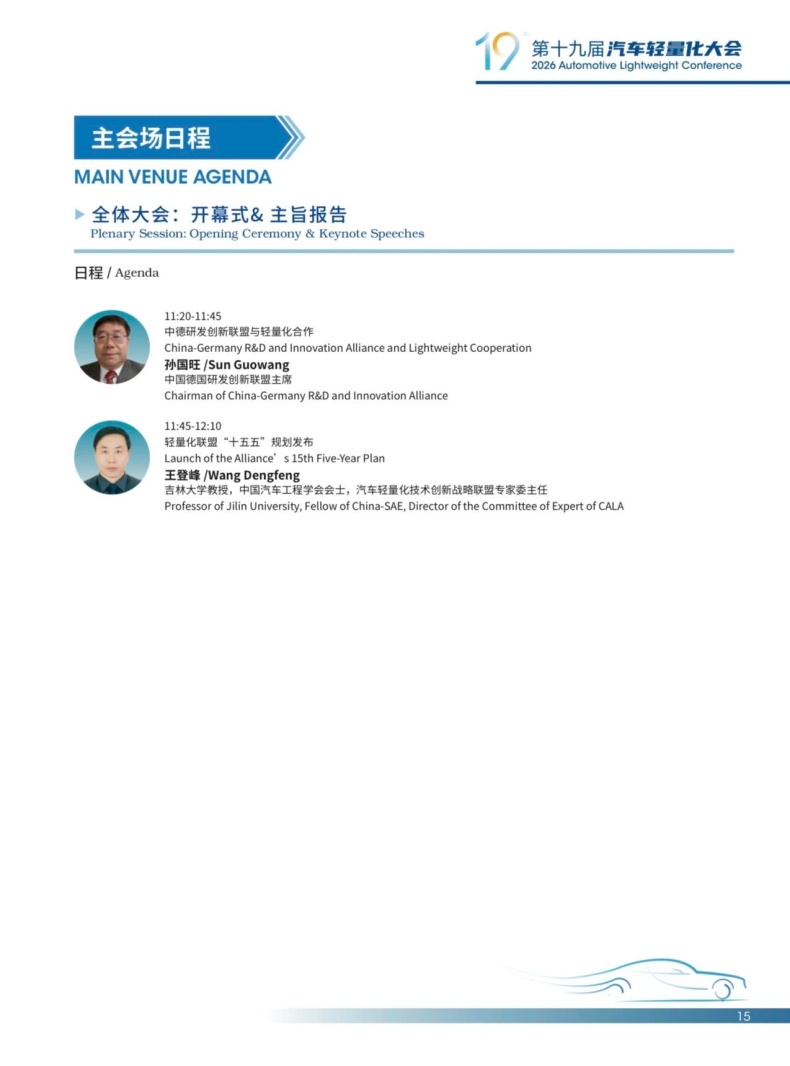 19 第十九届汽车轻量化大会
2026 Automotive Lightweight Conference

主会场日程
MAIN VENUE AGENDA

全体大会：开幕式& 主旨报告
Plenary Session: Opening Ceremony & Keynote Speeches

日程 / Agenda

11:20-11:45
中德研发创新联盟与轻量化合作
China-Germany R&D and Innovation Alliance and Lightweight Cooperation
孙国旺 /Sun Guowang
中国德国研发创新联盟主席
Chairman of China-Germany R&D and Innovation Alliance

11:45-12:10
轻量化联盟“十五五”规划发布
Launch of the Alliance’s 15th Five-Year Plan
王登峰 /Wang Dengfeng
吉林大学教授，中国汽车工程学会会士，汽车轻量化技术创新战略联盟专家委主任
Professor of Jilin University, Fellow of China-SAE, Director of the Committee of Expert of CALA

15